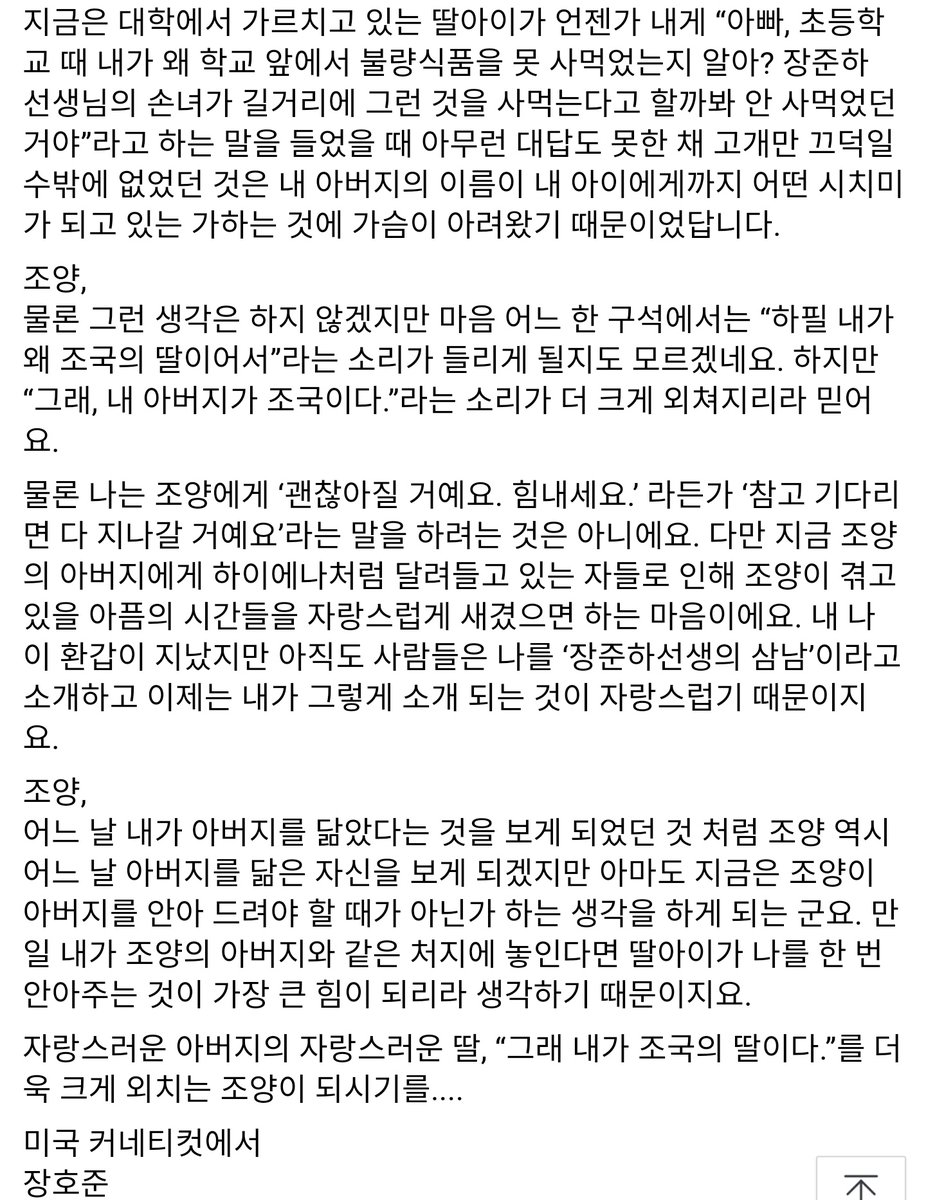 지금은 대학에서 가르치고 있는 딸아이가 언젠가 내게 “아빠, 초등학교 때 내가 왜 학교 앞에서 불량식품을 못 사먹었는지 알아? 장준하 선생님의 손녀가 길거리에 그런 것을 사먹는다고 할까봐 안 사먹었던 거야”라고 하는 말을 들었을 때 아무런 대답도 못한 채 고개만 끄덕일 수밖에 없었던 것은 내 아버지의 이름이 내 아이에게까지 어떤 시치미가 되고 있는 가하는 것에 가슴이 아려왔기 때문이었답니다.

조양,
물론 그런 생각은 하지 않겠지만 마음 어느 한 구석에서는 “하필 내가 왜 조국의 딸이어서”라는 소리가 들리게 될지도 모르겠네요. 하지만 “그래, 내 아버지가 조국이다.”라는 소리가 더 크게 외쳐지리라 믿어요.

물론 나는 조양에게 ‘괜찮아질 거예요. 힘내세요.’ 라든가 ‘참고 기다리면 다 지나갈 거예요’라는 말을 하려는 것은 아니에요. 다만 지금 조양의 아버지에게 하이에나처럼 달려들고 있는 자들로 인해 조양이 겪고 있을 아픔의 시간들을 자랑스럽게 새겼으면 하는 마음이에요. 내 나이 환갑이 지났지만 아직도 사람들은 나를 ‘장준하선생의 삼남’이라고 소개하고 이제는 내가 그렇게 소개 되는 것이 자랑스럽기 때문이지요.

조양,
어느 날 내가 아버지를 닮았다는 것을 보게 되었던 것 처럼 조양 역시 어느 날 아버지를 닮은 자신을 보게 되겠지만 아마도 지금은 조양이 아버지를 안아 드려야 할 때가 아닌가 하는 생각을 하게 되는 군요. 만일 내가 조양의 아버지와 같은 처지에 놓인다면 딸아이가 나를 한 번 안아주는 것이 가장 큰 힘이 되리라 생각하기 때문이지요.

자랑스러운 아버지의 자랑스러운 딸, “그래 내가 조국의 딸이다.”를 더욱 크게 외치는 조양이 되시기를....

미국 커네티컷에서
장호준